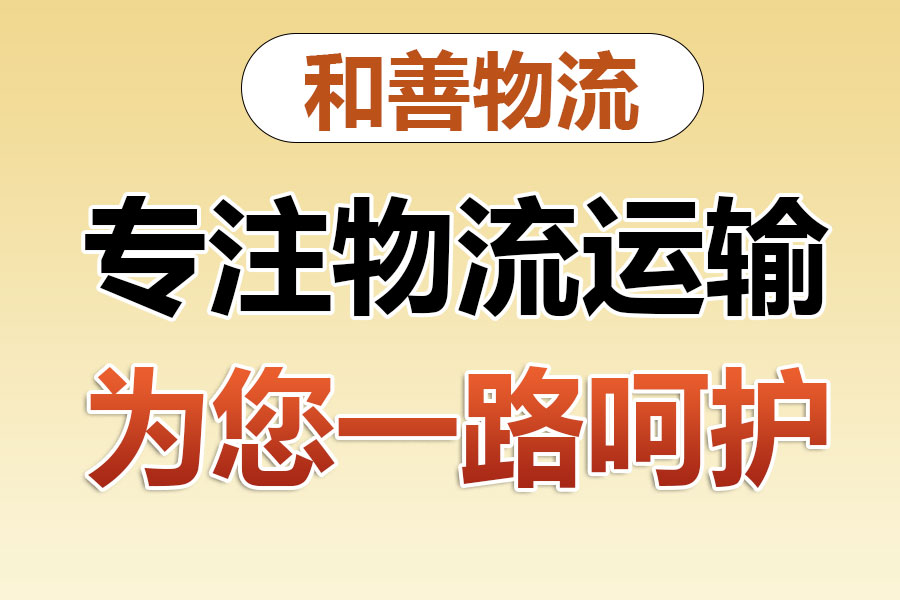 和善物流

专注物流运输

为您一路呵护